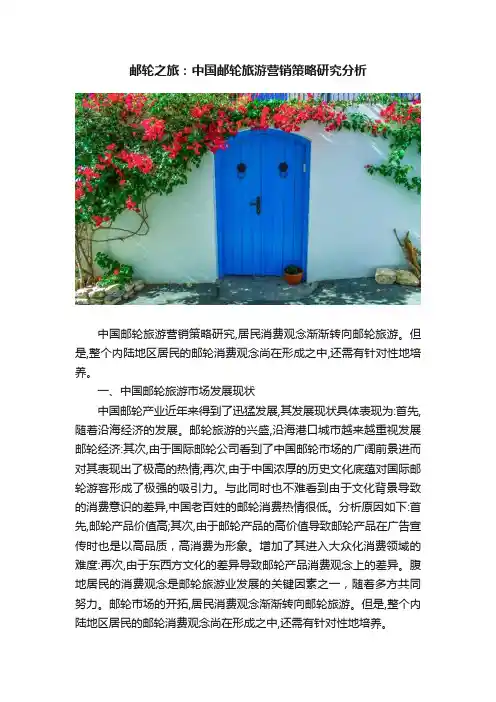 邮轮之旅：中国邮轮旅游营销策略研究分析

中国邮轮旅游营销策略研究,居民消费观念渐渐转向邮轮旅游。但是,整个内陆地区居民的邮轮消费观念尚在形成之中,还需有针对性地培养。

一、中国邮轮旅游市场发展现状

中国邮轮产业近年来得到了迅猛发展,其发展现状具体表现为:首先,随着沿海经济的发展。邮轮旅游的兴盛,沿海港口城市越来越重视发展邮轮经济:其次,由于国际邮轮公司看到了中国邮轮市场的广阔前景进而对其表现出了极高的热情;再次,由于中国浓厚的历史文化底蕴对国际邮轮游客形成了极强的吸引力。与此同时也不难看到由于文化背景导致的消费意识的差异,中国老百姓的邮轮消费热情很低。分析原因如下:首先,邮轮产品价值高;其次,由于邮轮产品的高价值导致邮轮产品在广告宣传时也是以高品质，高消费为形象。增加了其进入大众化消费领域的难度:再次,由于东西方文化的差异导致邮轮产品消费观念上的差异。腹地居民的消费观念是邮轮旅游业发展的关键因素之一，随着多方共同努力。邮轮市场的开拓,居民消费观念渐渐转向邮轮旅游。但是,整个内陆地区居民的邮轮消费观念尚在形成之中,还需有针对性地培养。